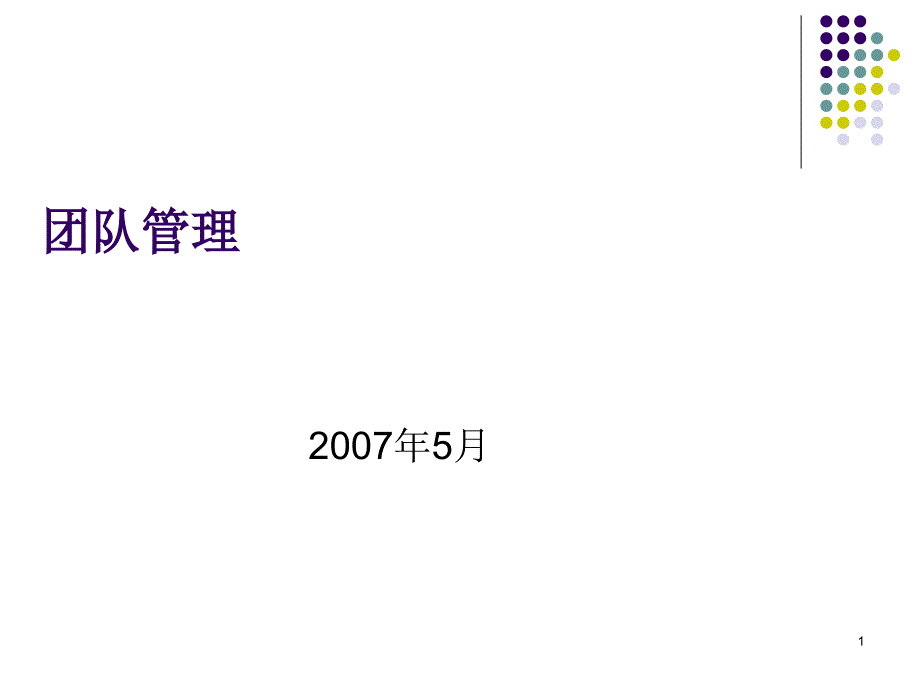 团队管理

2007年5月

1